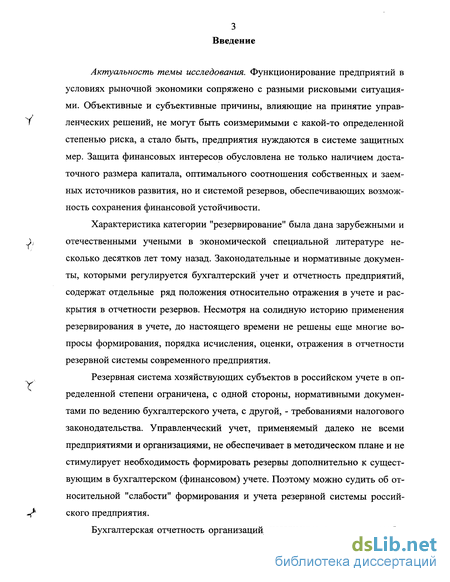 3
Введение

Актуальность темы исследования. Функционирование предприятий в условиях рыночной экономики сопряжено с разными рисковыми ситуациями. Объективные и субъективные причины, влияющие на принятие управленческих решений, не могут быть соизмеримыми с какой-то определенной степенью риска, а стало быть, предприятия нуждаются в системе защитных мер. Защита финансовых интересов обусловлена не только наличием достаточного размера капитала, оптимального соотношения собственных и заемных источников развития, но и системой резервов, обеспечивающих возможность сохранения финансовой устойчивости.

Характеристика категории "резервирование" была дана зарубежными и отечественными учеными в экономической специальной литературе несколько десятков лет тому назад. Законодательные и нормативные документы, которыми регулируется бухгалтерский учет и отчетность предприятий, содержат отдельные ряд положения относительно отражения в учете и раскрытия в отчетности резервов. Несмотря на солидную историю применения резервирования в учете, до настоящего времени не решены еще многие вопросы формирования, порядка исчисления, оценки, отражения в отчетности резервной системы современного предприятия.

Резервная система хозяйствующих субъектов в российском учете в определенной степени ограничена, с одной стороны, нормативными документами по ведению бухгалтерского учета, с другой, - требованиями налогового законодательства. Управленческий учет, применяемый далеко не всеми предприятиями и организациями, не обеспечивает в методическом плане и не стимулирует необходимость формировать резервы дополнительно к существующим в бухгалтерском (финансовом) учете. Поэтому можно судить об относительной "слабости" формирования и учета резервной системы российского предприятия.

Бухгалтерская отчетность организаций

dsLib.net
библиотека диссертаций